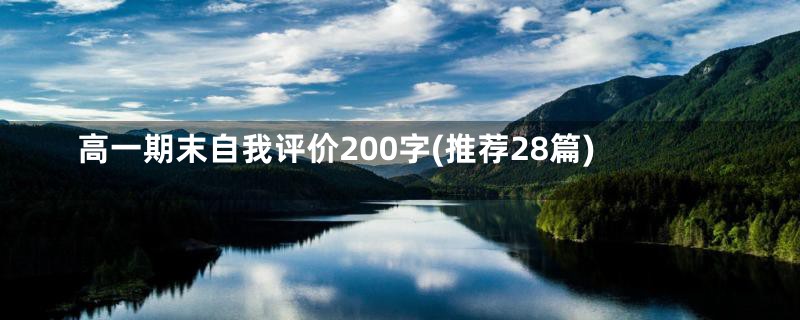 高一期末自我评价200字(推荐28篇)